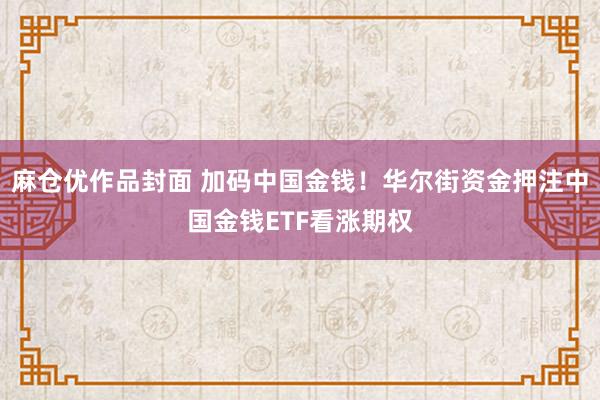 麻仓优作品封面 加码中国金钱！华尔街资金押注中国金钱ETF看涨期权